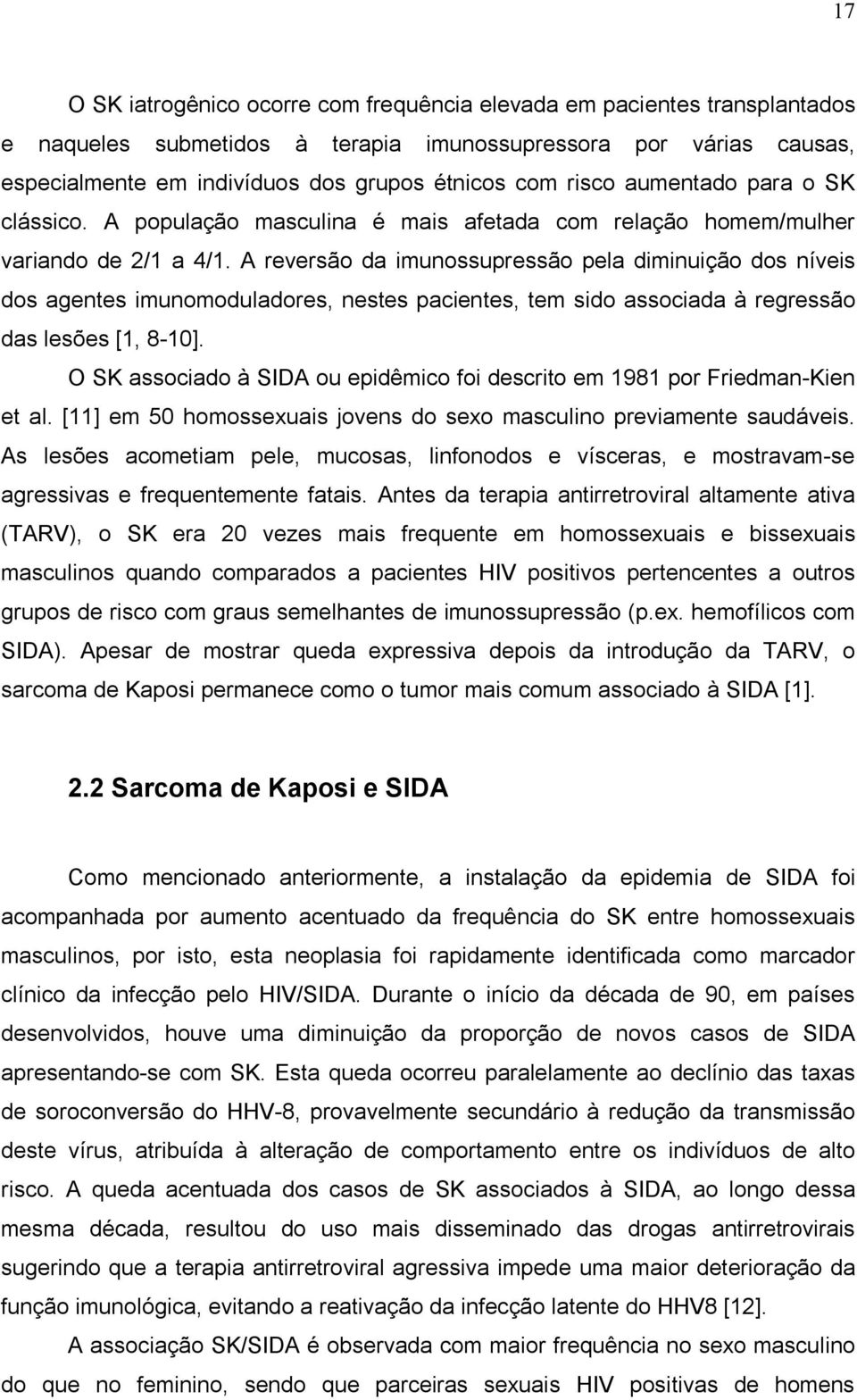 17

O SK iatrogênico ocorre com frequência elevada em pacientes transplantados e naqueles submetidos à terapia imunossupressora por várias causas, especialmente em indivíduos dos grupos étnicos com risco aumentado para o SK clássico. A população masculina é mais afetada com relação homem/mulher variando de 2/1 a 4/1. A reversão da imunossupressão pela diminuição dos níveis dos agentes imunomoduladores, nestes pacientes, tem sido associada à regressão das lesões [1, 8-10].

O SK associado à SIDA ou epidêmico foi descrito em 1981 por Friedman-Kien et al. [11] em 50 homossexuais jovens do sexo masculino previamente saudáveis. As lesões acometiam pele, mucosas, linfonodos e vísceras, e mostravam-se agressivas e frequentemente fatais. Antes da terapia antirretroviral altamente ativa (TARV), o SK era 20 vezes mais frequente em homossexuais e bissexuais masculinos quando comparados a pacientes HIV positivos pertencentes a outros grupos de risco com graus semelhantes de imunossupressão (p.ex. hemofílicos com SIDA). Apesar de mostrar queda expressiva depois da introdução da TARV, o sarcoma de Kaposi permanece como o tumor mais comum associado à SIDA [1].

2.2 Sarcoma de Kaposi e SIDA

Como mencionado anteriormente, a instalação da epidemia de SIDA foi acompanhada por aumento acentuado da frequência do SK entre homossexuais masculinos, por isto, esta neoplasia foi rapidamente identificada como marcador clínico da infecção pelo HIV/SIDA. Durante o início da década de 90, em países desenvolvidos, houve uma diminuição da proporção de novos casos de SIDA apresentando-se com SK. Esta queda ocorreu paralelamente ao declínio das taxas de soroconversão do HHV-8, provavelmente secundário à redução da transmissão deste vírus, atribuída à alteração de comportamento entre os indivíduos de alto risco. A queda acentuada dos casos de SK associados à SIDA, ao longo dessa mesma década, resultou do uso mais disseminado das drogas antirretrovirais sugerindo que a terapia antirretroviral agressiva impede uma maior deterioração da função imunológica, evitando a reativação da infecção latente do HHV8 [12].

A associação SK/SIDA é observada com maior frequência no sexo masculino do que no feminino, sendo que parceiras sexuais HIV positivas de homens